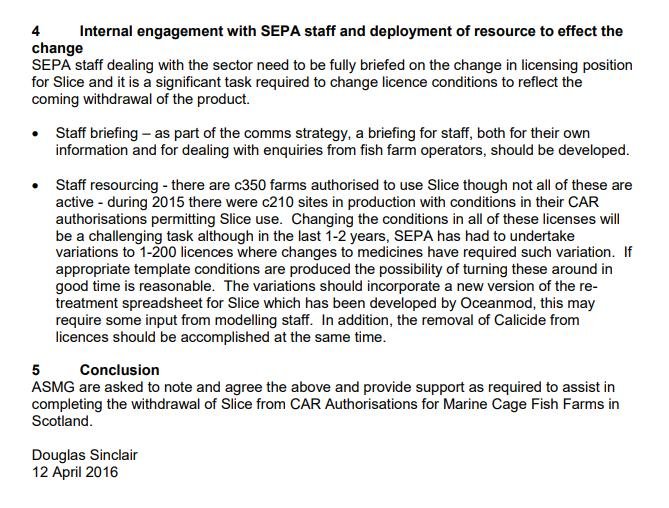 4 Internal engagement with SEPA staff and deployment of resource to effect the change
SEPA staff dealing with the sector need to be fully briefed on the change in licensing position for Slice and it is a significant task required to change licence conditions to reflect the coming withdrawal of the product.

• Staff briefing – as part of the comms strategy, a briefing for staff, both for their own information and for dealing with enquiries from fish farm operators, should be developed.

• Staff resourcing - there are c350 farms authorised to use Slice though not all of these are active - during 2015 there were c210 sites in production with conditions in their CAR authorisations permitting Slice use. Changing the conditions in all of these licenses will be a challenging task although in the last 1-2 years, SEPA has had to undertake variations to 1-200 licences where changes to medicines have required such variation. If appropriate template conditions are produced the possibility of turning these around in good time is reasonable. The variations should incorporate a new version of the re-treatment spreadsheet for Slice which has been developed by Oceanmod, this may require some input from modelling staff. In addition, the removal of Calicide from licences should be accomplished at the same time.

5 Conclusion
ASMG are asked to note and agree the above and provide support as required to assist in completing the withdrawal of Slice from CAR Authorisations for Marine Cage Fish Farms in Scotland.

Douglas Sinclair
12 April 2016